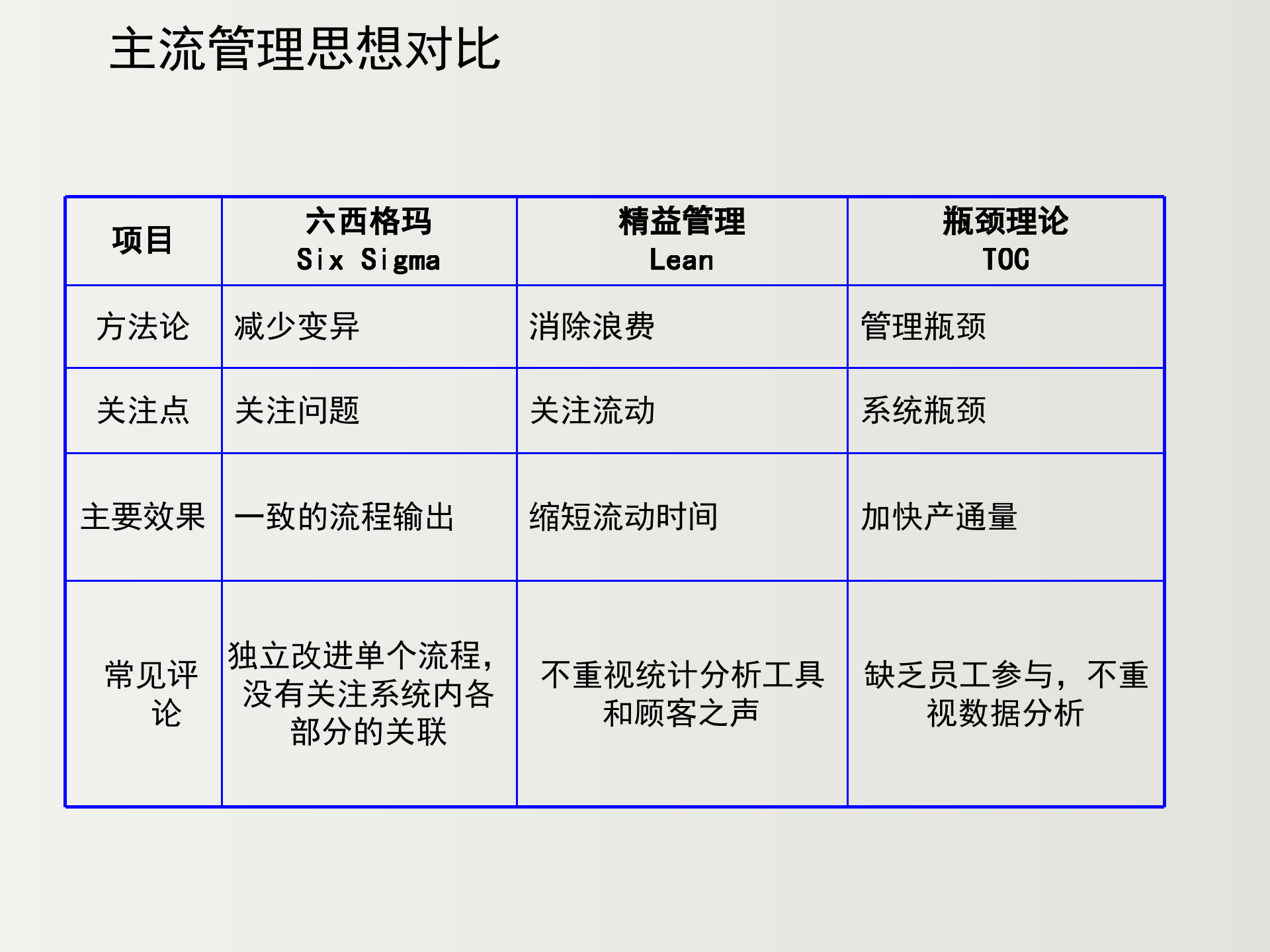 主流管理思想对比

| 项目 | 六西格玛 Six Sigma | 精益管理 Lean | 瓶颈理论 TOC |
|---|---|---|---|
| 方法论 | 减少变异 | 消除浪费 | 管理瓶颈 |
| 关注点 | 关注问题 | 关注流动 | 系统瓶颈 |
| 主要效果 | 一致的流程输出 | 缩短流动时间 | 加快产通量 |
| 常见评论 | 独立改进单个流程，没有关注系统内各部分的关联 | 不重视统计分析工具和顾客之声 | 缺乏员工参与，不重视数据分析 |